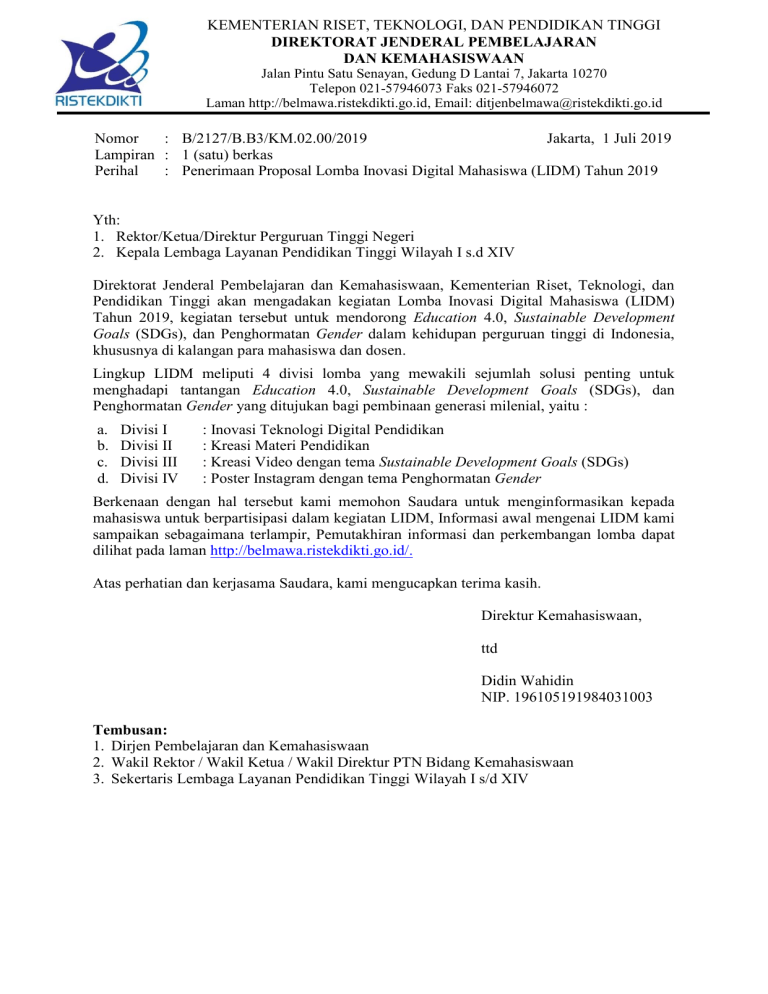 RISTEKDIKTI

KEMENTERIAN RISET, TEKNOLOGI, DAN PENDIDIKAN TINGGI
DIREKTORAT JENDERAL PEMBELAJARAN
DAN KEMAHASISWAAN
Jalan Pintu Satu Senayan, Gedung D Lantai 7, Jakarta 10270
Telepon 021-57946073 Faks 021-57946072
Laman http://belmawa.ristekdikti.go.id, Email: ditjenbelmawa@ristekdikti.go.id

Nomor : B/2127/B.B3/KM.02.00/2019 Jakarta, 1 Juli 2019
Lampiran : 1 (satu) berkas
Perihal : Penerimaan Proposal Lomba Inovasi Digital Mahasiswa (LIDM) Tahun 2019

Yth:
1. Rektor/Ketua/Direktur Perguruan Tinggi Negeri
2. Kepala Lembaga Layanan Pendidikan Tinggi Wilayah I s.d XIV

Direktorat Jenderal Pembelajaran dan Kemahasiswaan, Kementerian Riset, Teknologi, dan Pendidikan Tinggi akan mengadakan kegiatan Lomba Inovasi Digital Mahasiswa (LIDM) Tahun 2019, kegiatan tersebut untuk mendorong Education 4.0, Sustainable Development Goals (SDGs), dan Penghormatan Gender dalam kehidupan perguruan tinggi di Indonesia, khususnya di kalangan para mahasiswa dan dosen.

Lingkup LIDM meliputi 4 divisi lomba yang mewakili sejumlah solusi penting untuk menghadapi tantangan Education 4.0, Sustainable Development Goals (SDGs), dan Penghormatan Gender yang ditujukan bagi pembinaan generasi milenial, yaitu :
a. Divisi I : Inovasi Teknologi Digital Pendidikan
b. Divisi II : Kreasi Materi Pendidikan
c. Divisi III : Kreasi Video dengan tema Sustainable Development Goals (SDGs)
d. Divisi IV : Poster Instagram dengan tema Penghormatan Gender

Berkenaan dengan hal tersebut kami memohon Saudara untuk menginformasikan kepada mahasiswa untuk berpartisipasi dalam kegiatan LIDM, Informasi awal mengenai LIDM kami sampaikan sebagaimana terlampir, Pemutakhiran informasi dan perkembangan lomba dapat dilihat pada laman http://belmawa.ristekdikti.go.id/.

Atas perhatian dan kerjasama Saudara, kami mengucapkan terima kasih.

Direktur Kemahasiswaan,

ttd

Didin Wahidin
NIP. 196105191984031003

Tembusan:
1. Dirjen Pembelajaran dan Kemahasiswaan
2. Wakil Rektor / Wakil Ketua / Wakil Direktur PTN Bidang Kemahasiswaan
3. Sekertaris Lembaga Layanan Pendidikan Tinggi Wilayah I s/d XIV